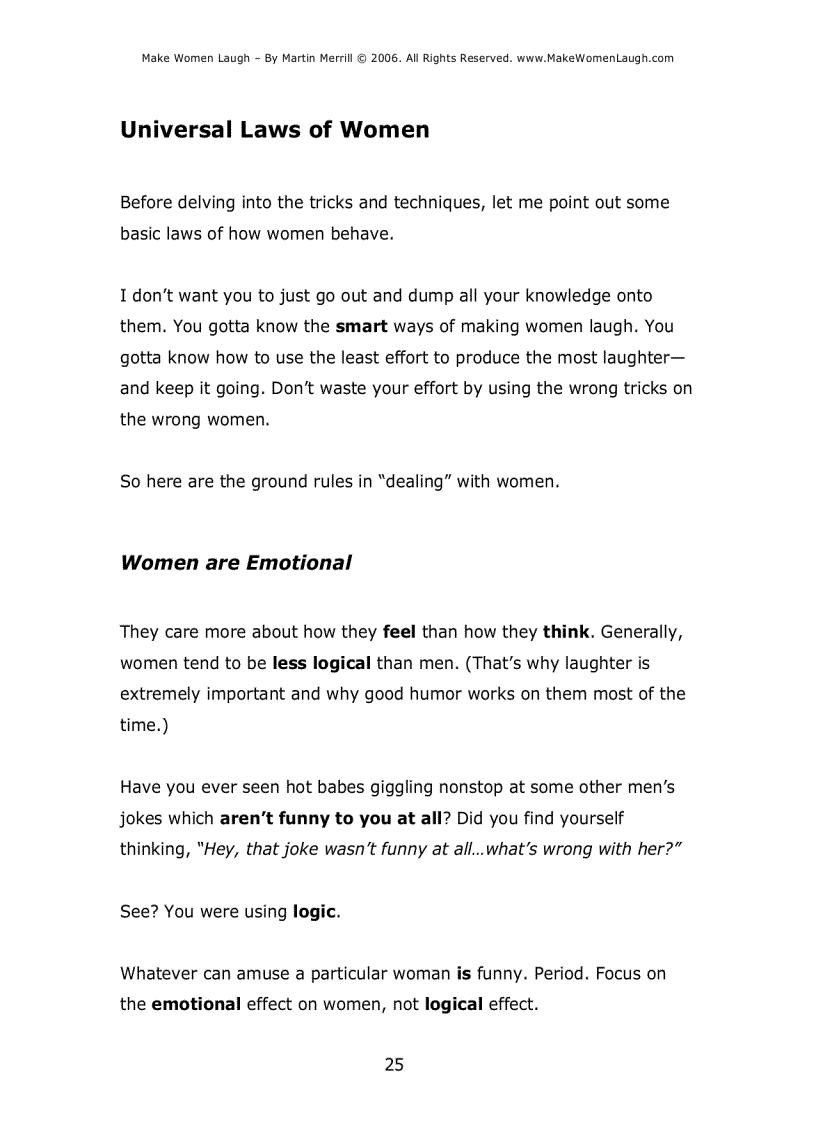 Make Women Laugh – By Martin Merrill © 2006. All Rights Reserved. www.MakeWomenLaugh.com

Universal Laws of Women

Before delving into the tricks and techniques, let me point out some basic laws of how women behave.

I don't want you to just go out and dump all your knowledge onto them. You gotta know the smart ways of making women laugh. You gotta know how to use the least effort to produce the most laughter—and keep it going. Don't waste your effort by using the wrong tricks on the wrong women.

So here are the ground rules in "dealing" with women.

Women are Emotional

They care more about how they feel than how they think. Generally, women tend to be less logical than men. (That's why laughter is extremely important and why good humor works on them most of the time.)

Have you ever seen hot babes giggling nonstop at some other men's jokes which aren't funny to you at all? Did you find yourself thinking, "Hey, that joke wasn't funny at all…what's wrong with her?"

See? You were using logic.

Whatever can amuse a particular woman is funny. Period. Focus on the emotional effect on women, not logical effect.

25